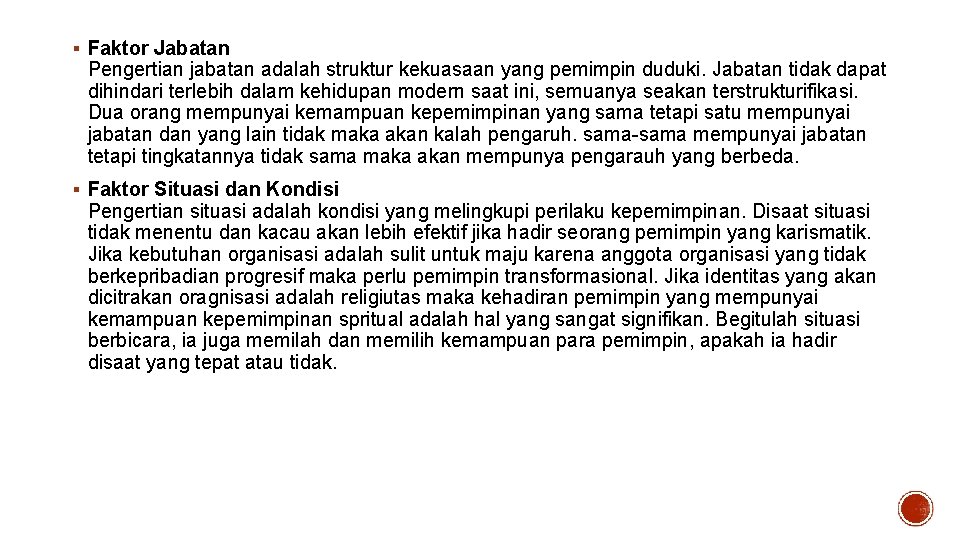 ▪ Faktor Jabatan
Pengertian jabatan adalah struktur kekuasaan yang pemimpin duduki. Jabatan tidak dapat dihindari terlebih dalam kehidupan modern saat ini, semuanya seakan terstrukturifikasi. Dua orang mempunyai kemampuan kepemimpinan yang sama tetapi satu mempunyai jabatan dan yang lain tidak maka akan kalah pengaruh. sama-sama mempunyai jabatan tetapi tingkatannya tidak sama maka akan mempunya pengarauh yang berbeda.

▪ Faktor Situasi dan Kondisi
Pengertian situasi adalah kondisi yang melingkupi perilaku kepemimpinan. Disaat situasi tidak menentu dan kacau akan lebih efektif jika hadir seorang pemimpin yang karismatik. Jika kebutuhan organisasi adalah sulit untuk maju karena anggota organisasi yang tidak berkepribadian progresif maka perlu pemimpin transformasional. Jika identitas yang akan dicitrakan oragnisasi adalah religiutas maka kehadiran pemimpin yang mempunyai kemampuan kepemimpinan spritual adalah hal yang sangat signifikan. Begitulah situasi berbicara, ia juga memilah dan memilih kemampuan para pemimpin, apakah ia hadir disaat yang tepat atau tidak.